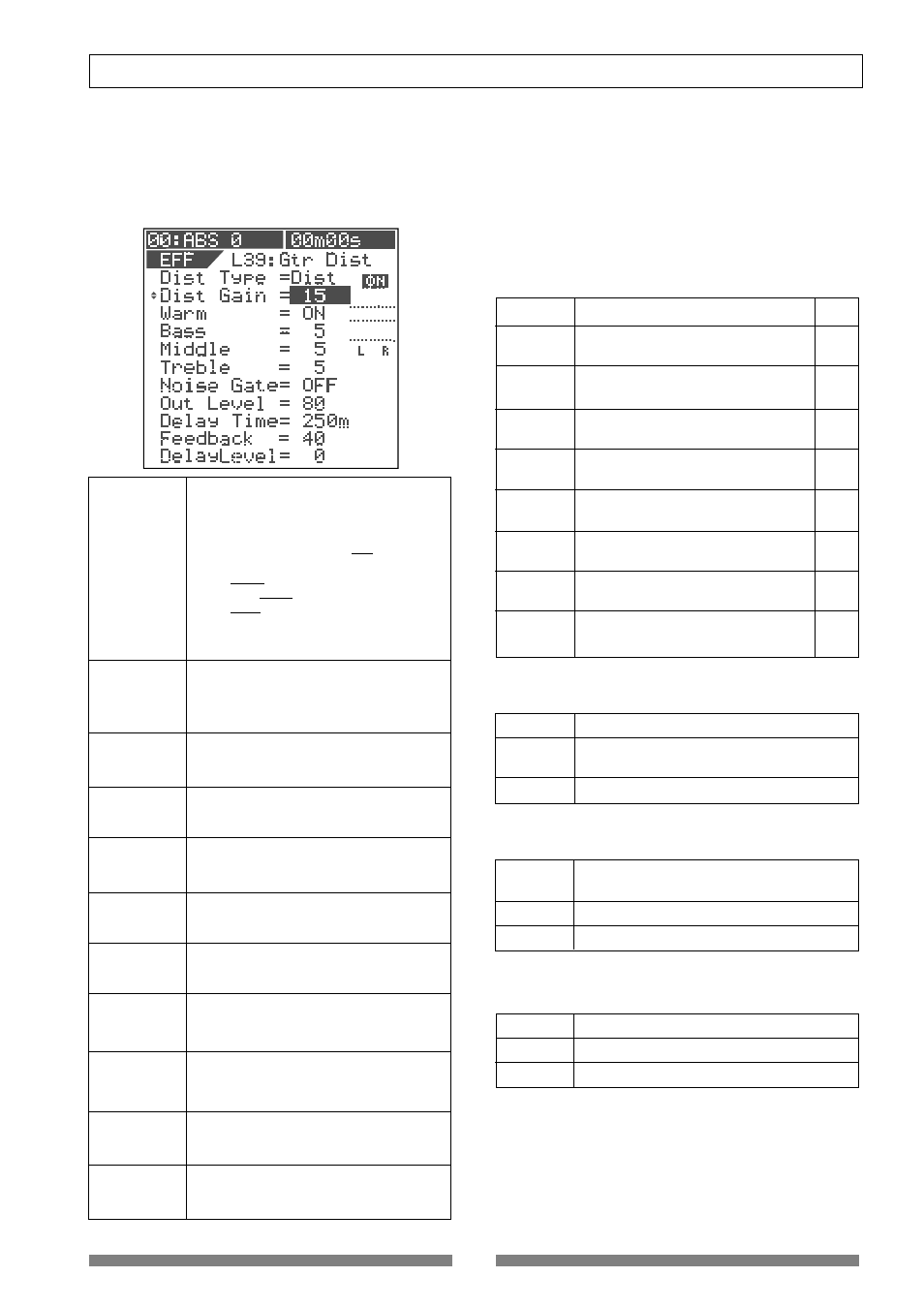 00:ABS 0 00m00s
EFF L39:Gtr Dist
Dist Type =Dist
Dist Gain = 15
Warm = ON
Bass = 5
Middle = 5
Treble = 5
Noise Gate= OFF
Out Level = 80
Delay Time= 250m
Feedback = 40
DelayLevel= 0
ON
L R